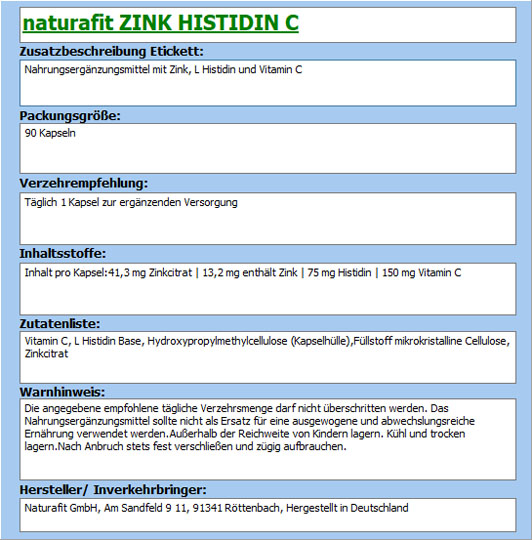 naturafit ZINK HISTIDIN C

Zusatzbeschreibung Etickett:

Nahrungsergänzungsmittel mit Zink, L Histidin und Vitamin C

Packungsgröße:

90 Kapseln

Verzehrempfehlung:

Täglich 1 Kapsel zur ergänzenden Versorgung

Inhaltsstoffe:

Inhalt pro Kapsel:41,3 mg Zinkcitrat | 13,2 mg enthält Zink | 75 mg Histidin | 150 mg Vitamin C

Zutatenliste:

Vitamin C, L Histidin Base, Hydroxypropylmethylcellulose (Kapselhülle),Füllstoff mikrokristalline Cellulose, Zinkcitrat

Warnhinweis:

Die angegebene empfohlene tägliche Verzehrsmenge darf nicht überschritten werden. Das Nahrungsergänzungsmittel sollte nicht als Ersatz für eine ausgewogene und abwechslungsreiche Ernährung verwendet werden.Außerhalb der Reichweite von Kindern lagern. Kühl und trocken lagern.Nach Anbruch stets fest verschließen und zügig aufbrauchen.

Hersteller/ Inverkehrbringer:

Naturafit GmbH, Am Sandfeld 9 11, 91341 Röttenbach, Hergestellt in Deutschland